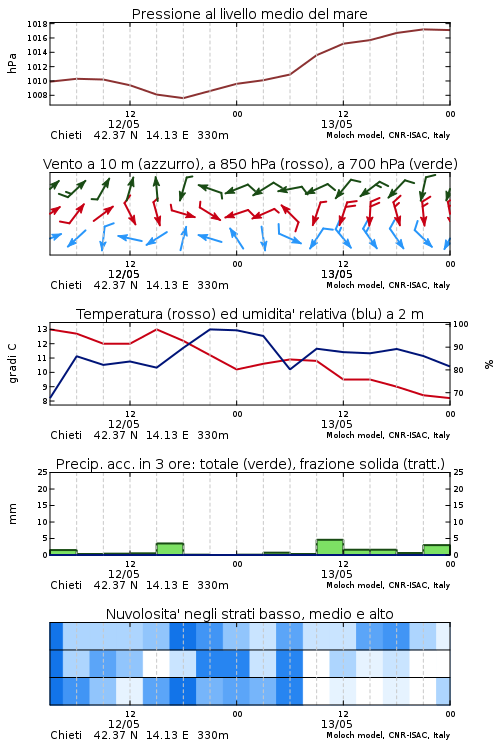 Pressione al livello medio del mare

hPa

1018
1016
1014
1012
1010
1008

12
12/05
00
12
13/05
00

Chieti 42.37 N 14.13 E 330m
Moloch model, CNR-ISAC, Italy

Vento a 10 m (azzurro), a 850 hPa (rosso), a 700 hPa (verde)

12
12/05
00
12
13/05
00

Chieti 42.37 N 14.13 E 330m
Moloch model, CNR-ISAC, Italy

Temperatura (rosso) ed umidita' relativa (blu) a 2 m

gradi C

13
12
11
10
9
8

100
90
80
70

%

12
12/05
00
12
13/05
00

Chieti 42.37 N 14.13 E 330m
Moloch model, CNR-ISAC, Italy

Precip. acc. in 3 ore: totale (verde), frazione solida (tratt.)

mm

25
20
15
10
5
0

25
20
15
10
5
0

12
12/05
00
12
13/05
00

Chieti 42.37 N 14.13 E 330m
Moloch model, CNR-ISAC, Italy

Nuvolosita' negli strati basso, medio e alto

12
12/05
00
12
13/05
00

Chieti 42.37 N 14.13 E 330m
Moloch model, CNR-ISAC, Italy